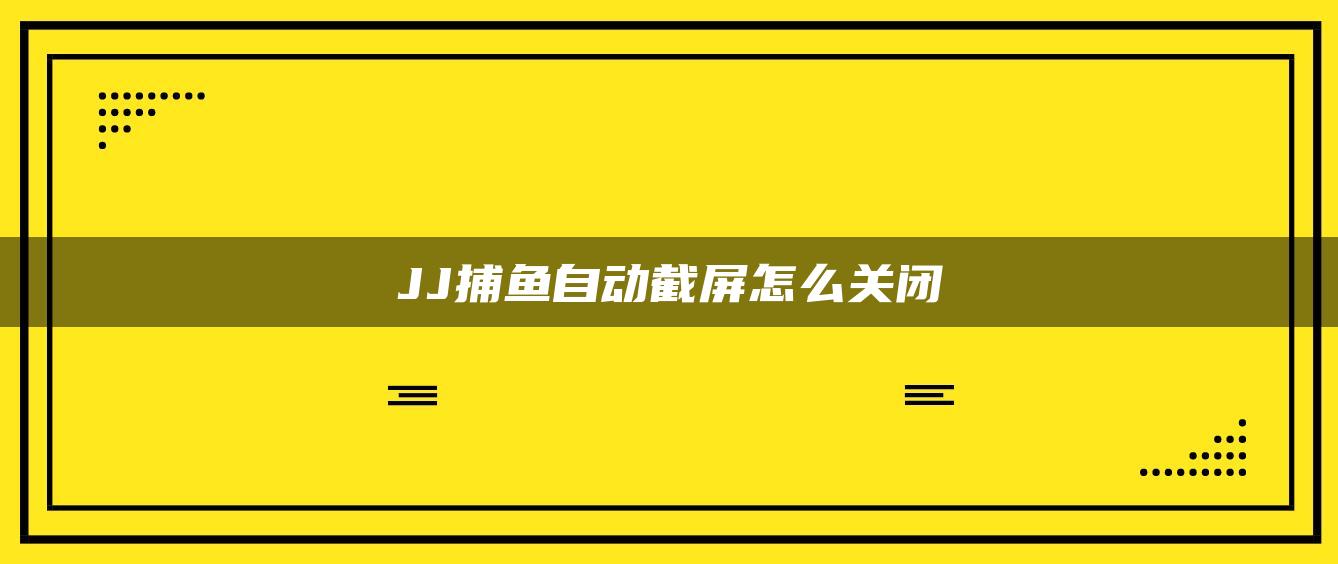 JJ捕鱼自动截屏怎么关闭